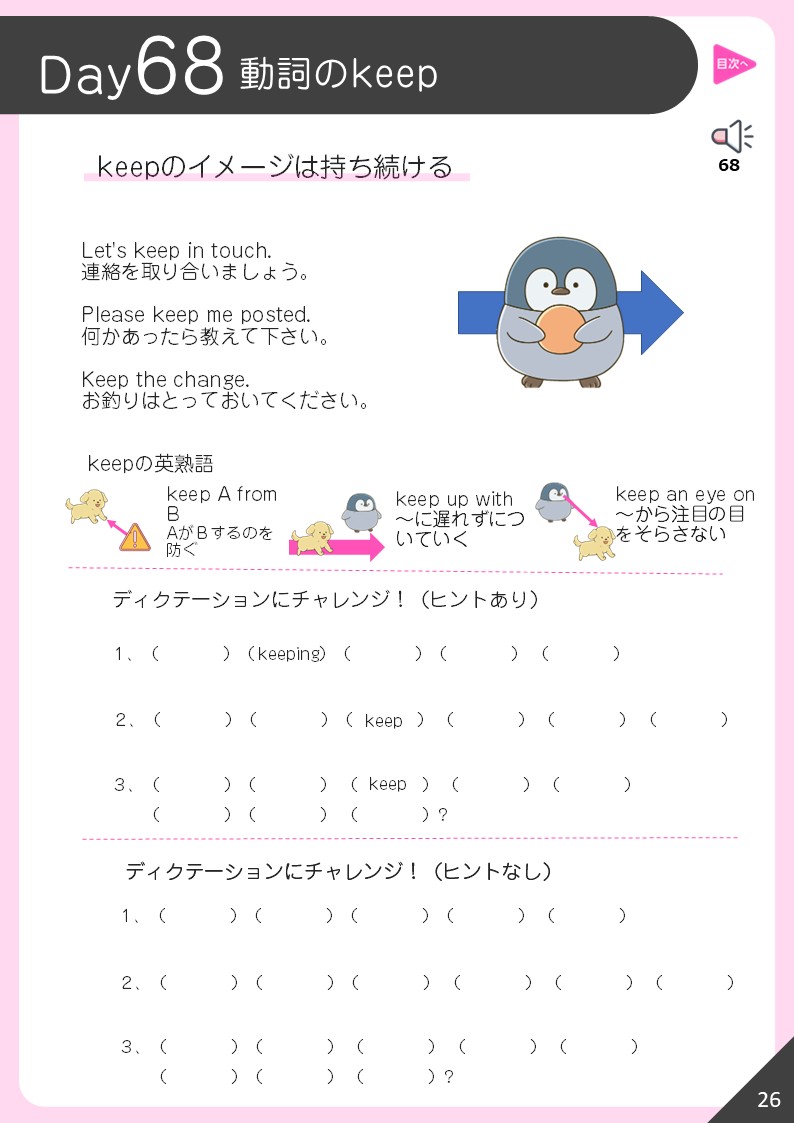 Day68 動詞のkeep

目次へ

68

keepのイメージは持ち続ける

Let's keep in touch.
連絡を取り合いましょう。

Please keep me posted.
何かあったら教えて下さい。

Keep the change.
お釣りはとっておいてください。

keepの英熟語

keep A from B
AがBするのを防ぐ

keep up with
～に遅れずについていく

keep an eye on
～から注目の目をそらさない

ディクテーションにチャレンジ！（ヒントあり）

1、（　）（keeping）（　）（　）（　）

2、（　）（　）（ keep ）（　）（　）（　）

3、（　）（　）（ keep ）（　）（　）
（　）（　）（　）?

ディクテーションにチャレンジ！（ヒントなし）

1、（　）（　）（　）（　）（　）

2、（　）（　）（　）（　）（　）（　）

3、（　）（　）（　）（　）（　）
（　）（　）（　）?

26